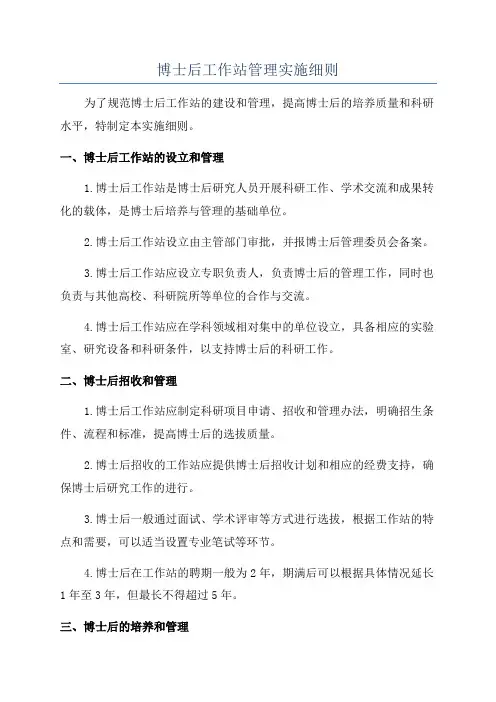 博士后工作站管理实施细则

为了规范博士后工作站的建设和管理，提高博士后的培养质量和科研水平，特制定本实施细则。

一、博士后工作站的设立和管理

1.博士后工作站是博士后研究人员开展科研工作、学术交流和成果转化的载体，是博士后培养与管理的基础单位。

2.博士后工作站设立由主管部门审批，并报博士后管理委员会备案。

3.博士后工作站应设立专职负责人，负责博士后的管理工作，同时也负责与其他高校、科研院所等单位的合作与交流。

4.博士后工作站应在学科领域相对集中的单位设立，具备相应的实验室、研究设备和科研条件，以支持博士后的科研工作。

二、博士后招收和管理

1.博士后工作站应制定科研项目申请、招收和管理办法，明确招生条件、流程和标准，提高博士后的选拔质量。

2.博士后招收的工作站应提供博士后招收计划和相应的经费支持，确保博士后研究工作的进行。

3.博士后一般通过面试、学术评审等方式进行选拔，根据工作站的特点和需要，可以适当设置专业笔试等环节。

4.博士后在工作站的聘期一般为2年，期满后可以根据具体情况延长1年至3年，但最长不得超过5年。

三、博士后的培养和管理